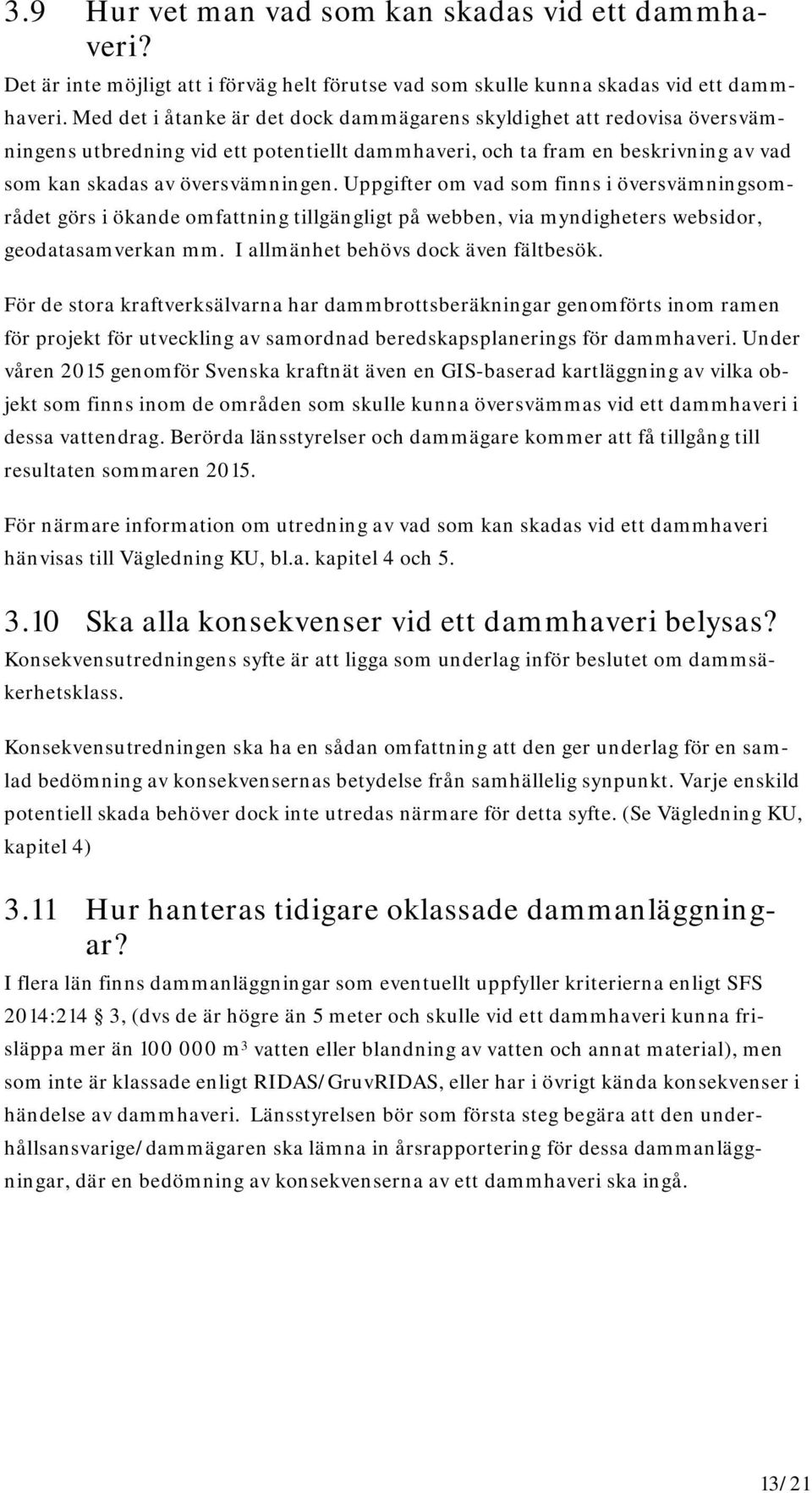 3.9 Hur vet man vad som kan skadas vid ett dammhaveri?

Det är inte möjligt att i förväg helt förutse vad som skulle kunna skadas vid ett dammhaveri. Med det i åtanke är det dock dammägarens skyldighet att redovisa översvämningens utbredning vid ett potentiellt dammhaveri, och ta fram en beskrivning av vad som kan skadas av översvämningen. Uppgifter om vad som finns i översvämningsområdet görs i ökande omfattning tillgängligt på webben, via myndigheters websidor, geodatasamverkan mm. I allmänhet behövs dock även fältbesök.

För de stora kraftverksälvarna har dammbrottsberäkningar genomförts inom ramen för projekt för utveckling av samordnad beredskapsplanerings för dammhaveri. Under våren 2015 genomför Svenska kraftnät även en GIS-baserad kartläggning av vilka objekt som finns inom de områden som skulle kunna översvämmas vid ett dammhaveri i dessa vattendrag. Berörda länsstyrelser och dammägare kommer att få tillgång till resultaten sommaren 2015.

För närmare information om utredning av vad som kan skadas vid ett dammhaveri hänvisas till Vägledning KU, bl.a. kapitel 4 och 5.

3.10 Ska alla konsekvenser vid ett dammhaveri belysas?

Konsekvensutredningens syfte är att ligga som underlag inför beslutet om dammsäkerhetsklass.

Konsekvensutredningen ska ha en sådan omfattning att den ger underlag för en samlad bedömning av konsekvensernas betydelse från samhällelig synpunkt. Varje enskild potentiell skada behöver dock inte utredas närmare för detta syfte. (Se Vägledning KU, kapitel 4)

3.11 Hur hanteras tidigare oklassade dammanläggningar?

I flera län finns dammanläggningar som eventuellt uppfyller kriterierna enligt SFS 2014:214 § 3, (dvs de är högre än 5 meter och skulle vid ett dammhaveri kunna frisläppa mer än 100 000 $m^3$ vatten eller blandning av vatten och annat material), men som inte är klassade enligt RIDAS/GruvRIDAS, eller har i övrigt kända konsekvenser i händelse av dammhaveri. Länsstyrelsen bör som första steg begära att den underhållsansvarige/dammägaren ska lämna in årsrapportering för dessa dammanläggningar, där en bedömning av konsekvenserna av ett dammhaveri ska ingå.

13/21